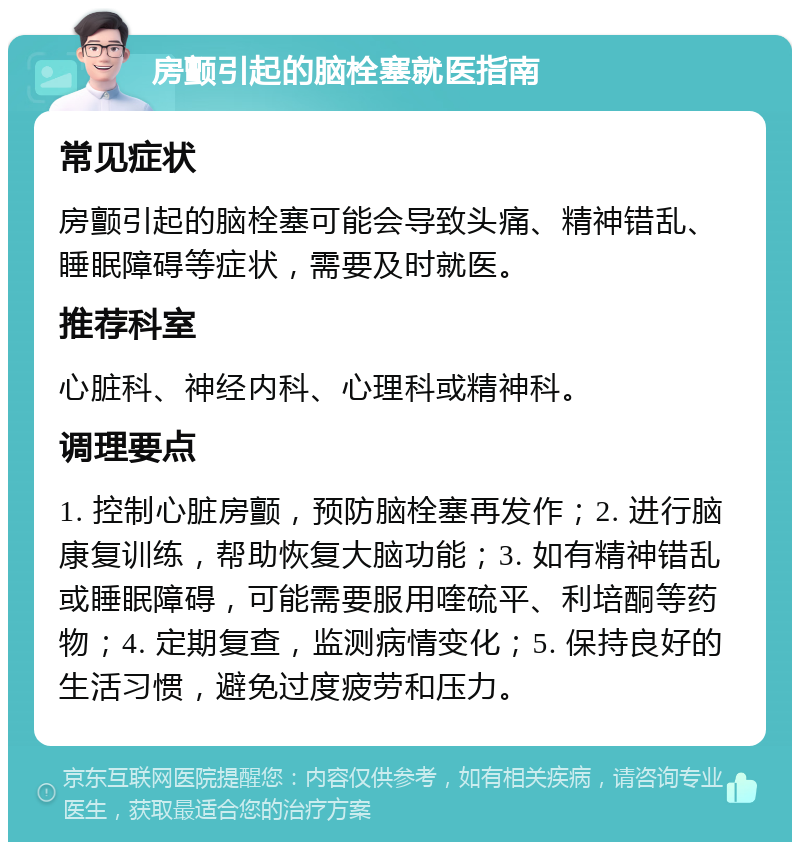 房颤引起的脑栓塞就医指南

常见症状

房颤引起的脑栓塞可能会导致头痛、精神错乱、睡眠障碍等症状，需要及时就医。

推荐科室

心脏科、神经内科、心理科或精神科。

调理要点

1. 控制心脏房颤，预防脑栓塞再发作；2. 进行脑康复训练，帮助恢复大脑功能；3. 如有精神错乱或睡眠障碍，可能需要服用喹硫平、利培酮等药物；4. 定期复查，监测病情变化；5. 保持良好的生活习惯，避免过度疲劳和压力。

京东互联网医院提醒您：内容仅供参考，如有相关疾病，请咨询专业医生，获取最适合您的治疗方案